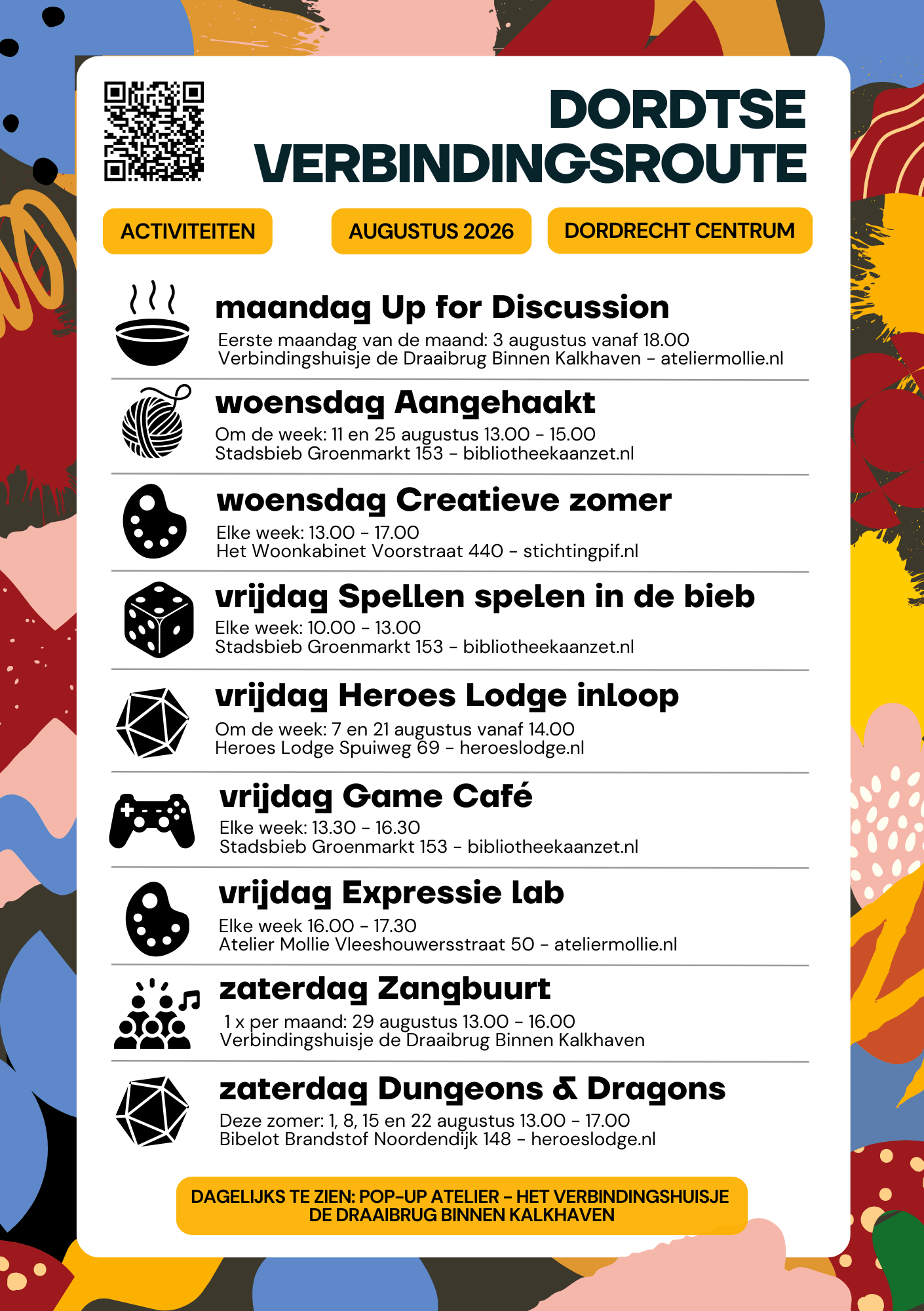 DORDTSE VERBINDINGSROUTE

ACTIVITEITEN

AUGUSTUS 2026

DORDRECHT CENTRUM

maandag Up for Discussion
Eerste maandag van de maand: 3 augustus vanaf 18.00
Verbindingshuisje de Draaibrug Binnen Kalkhaven - ateliermollie.nl

woensdag Aangehaakt
Om de week: 11 en 25 augustus 13.00 - 15.00
Stadsbieb Groenmarkt 153 - bibliotheekaanzet.nl

woensdag Creatieve zomer
Elke week: 13.00 - 17.00
Het Woonkabinet Voorstraat 440 - stichtingpif.nl

vrijdag Spellen spelen in de bieb
Elke week: 10.00 - 13.00
Stadsbieb Groenmarkt 153 - bibliotheekaanzet.nl

vrijdag Heroes Lodge inloop
Om de week: 7 en 21 augustus vanaf 14.00
Heroes Lodge Spuiweg 69 - heroeslodge.nl

vrijdag Game Café
Elke week: 13.30 - 16.30
Stadsbieb Groenmarkt 153 - bibliotheekaanzet.nl

vrijdag Expressie Lab
Elke week 16.00 - 17.30
Atelier Mollie Vleeshouwersstraat 50 - ateliermollie.nl

zaterdag Zangbuurt
1 x per maand: 29 augustus 13.00 - 16.00
Verbindingshuisje de Draaibrug Binnen Kalkhaven

zaterdag Dungeons & Dragons
Deze zomer: 1, 8, 15 en 22 augustus 13.00 - 17.00
Bibelot Brandstof Noordendijk 148 - heroeslodge.nl

DAGELIJKS TE ZIEN: POP-UP ATELIER - HET VERBINDINGSHUISJE DE DRAAIBRUG BINNEN KALKHAVEN